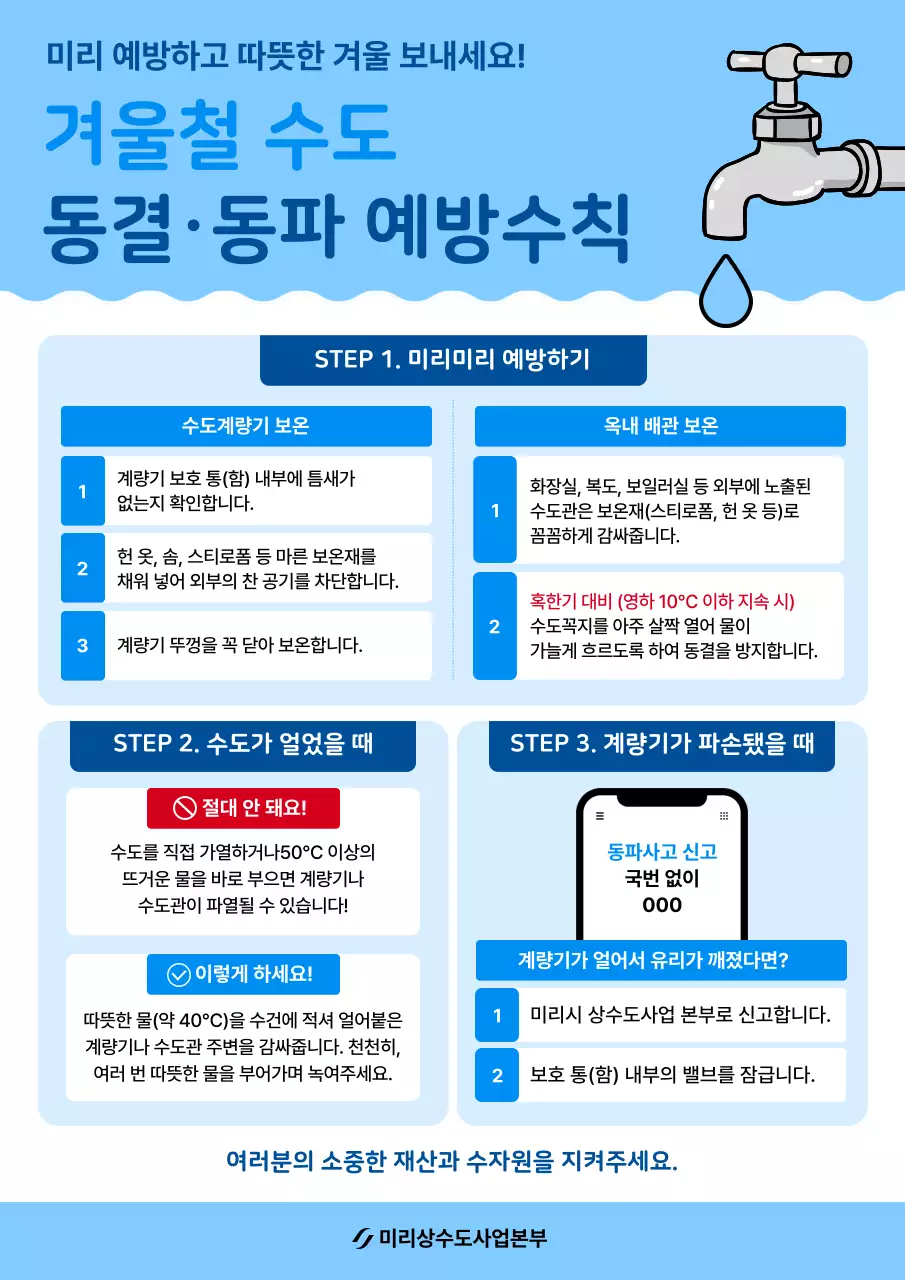 미리 예방하고 따뜻한 겨울 보내세요!

겨울철 수도
동결·동파 예방수칙

STEP 1. 미리미리 예방하기

수도계량기 보온

1 계량기 보호 통(함) 내부에 틈새가 없는지 확인합니다.

2 헌 옷, 솜, 스티로폼 등 마른 보온재를 채워 넣어 외부의 찬 공기를 차단합니다.

3 계량기 뚜껑을 꼭 닫아 보온합니다.

옥내 배관 보온

1 화장실, 복도, 보일러실 등 외부에 노출된 수도관은 보온재(스티로폼, 헌 옷 등)로 꼼꼼하게 감싸줍니다.

2 혹한기 대비 (영하 10°C 이하 지속 시) 수도꼭지를 아주 살짝 열어 물이 가늘게 흐르도록 하여 동결을 방지합니다.

STEP 2. 수도가 얼었을 때

절대 안 돼요!

수도를 직접 가열하거나50°C 이상의 뜨거운 물을 바로 부으면 계량기나 수도관이 파열될 수 있습니다!

이렇게 하세요!

따뜻한 물(약 40°C)을 수건에 적셔 얼어붙은 계량기나 수도관 주변을 감싸줍니다. 천천히, 여러 번 따뜻한 물을 부어가며 녹여주세요.

STEP 3. 계량기가 파손됐을 때

동파사고 신고
국번 없이
000

계량기가 얼어서 유리가 깨졌다면?

1 미리시 상수도사업 본부로 신고합니다.

2 보호 통(함) 내부의 밸브를 잠급니다.

여러분의 소중한 재산과 수자원을 지켜주세요.

미리상수도사업본부